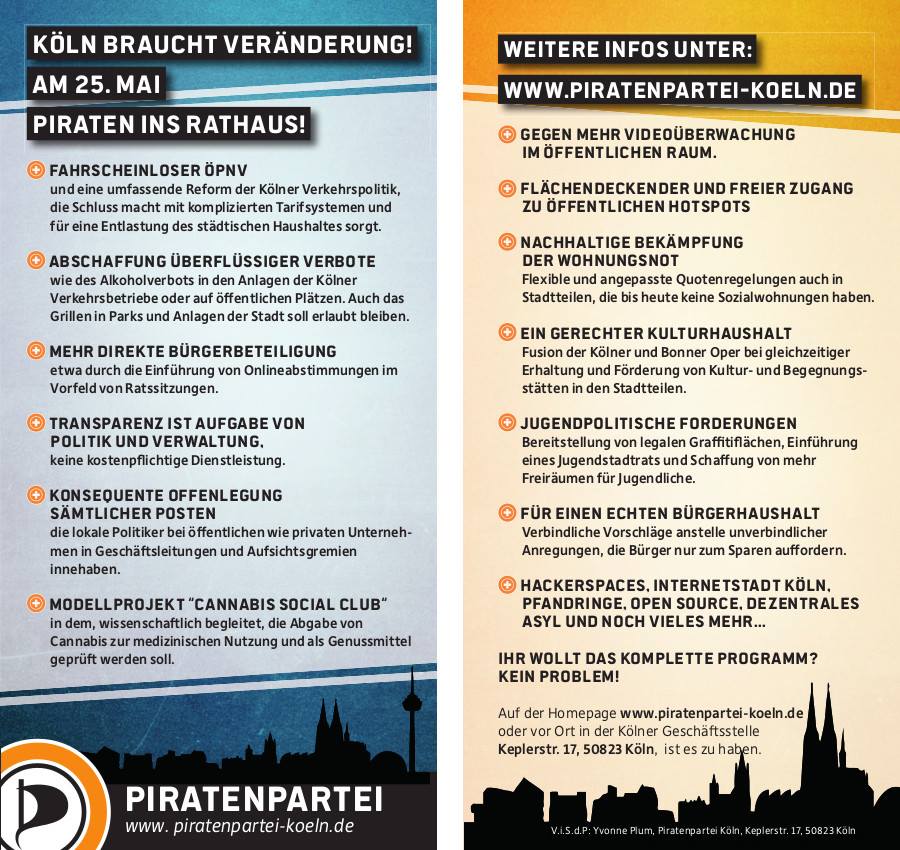 KÖLN BRAUCHT VERÄNDERUNG!
AM 25. MAI
PIRATEN INS RATHAUS!

FAHRSCHEINLOSER ÖPNV
und eine umfassende Reform der Kölner Verkehrspolitik, die Schluss macht mit komplizierten Tarifsystemen und für eine Entlastung des städtischen Haushaltes sorgt.

ABSCHAFFUNG ÜBERFLÜSSIGER VERBOTE
wie des Alkoholverbots in den Anlagen der Kölner Verkehrsbetriebe oder auf öffentlichen Plätzen. Auch das Grillen in Parks und Anlagen der Stadt soll erlaubt bleiben.

MEHR DIREKTE BÜRGERBETEILIGUNG
etwa durch die Einführung von Onlineabstimmungen im Vorfeld von Ratssitzungen.

TRANSPARENZ IST AUFGABE VON POLITIK UND VERWALTUNG,
keine kostenpflichtige Dienstleistung.

KONSEQUENTE OFFENLEGUNG SÄMTLICHER POSTEN
die lokale Politiker bei öffentlichen wie privaten Unternehmen in Geschäftsleitungen und Aufsichtsgremien innehaben.

MODELLPROJEKT "CANNABIS SOCIAL CLUB"
in dem, wissenschaftlich begleitet, die Abgabe von Cannabis zur medizinischen Nutzung und als Genussmittel geprüft werden soll.

PIRATENPARTEI
www. piratenpartei-koeln.de

WEITERE INFOS UNTER:
WWW.PIRATENPARTEI-KOELN.DE

GEGEN MEHR VIDEOÜBERWACHUNG IM ÖFFENTLICHEN RAUM.

FLÄCHENDECKENDER UND FREIER ZUGANG ZU ÖFFENTLICHEN HOTSPOTS

NACHHALTIGE BEKÄMPFUNG DER WOHNUNGSNOT
Flexible und angepasste Quotenregelungen auch in Stadtteilen, die bis heute keine Sozialwohnungen haben.

EIN GERECHTER KULTURHAUSHALT
Fusion der Kölner und Bonner Oper bei gleichzeitiger Erhaltung und Förderung von Kultur- und Begegnungsstätten in den Stadtteilen.

JUGENDPOLITISCHE FORDERUNGEN
Bereitstellung von legalen Graffitiflächen, Einführung eines Jugendstadtrats und Schaffung von mehr Freiräumen für Jugendliche.

FÜR EINEN ECHTEN BÜRGERHAUSHALT
Verbindliche Vorschläge anstelle unverbindlicher Anregungen, die Bürger nur zum Sparen auffordern.

HACKERSPACES, INTERNETSTADT KÖLN, PFANDRINGE, OPEN SOURCE, DEZENTRALES ASYL UND NOCH VIELES MEHR...

IHR WOLLT DAS KOMPLETTE PROGRAMM? KEIN PROBLEM!

Auf der Homepage www.piratenpartei-koeln.de oder vor Ort in der Kölner Geschäftsstelle Keplerstr. 17, 50823 Köln, ist es zu haben.

V.i.S.d.P: Yvonne Plum, Piratenpartei Köln, Keplerstr. 17, 50823 Köln